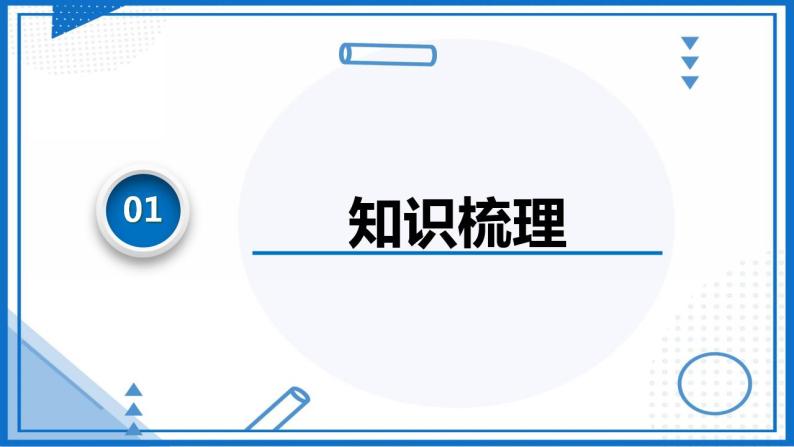 01

知识梳理